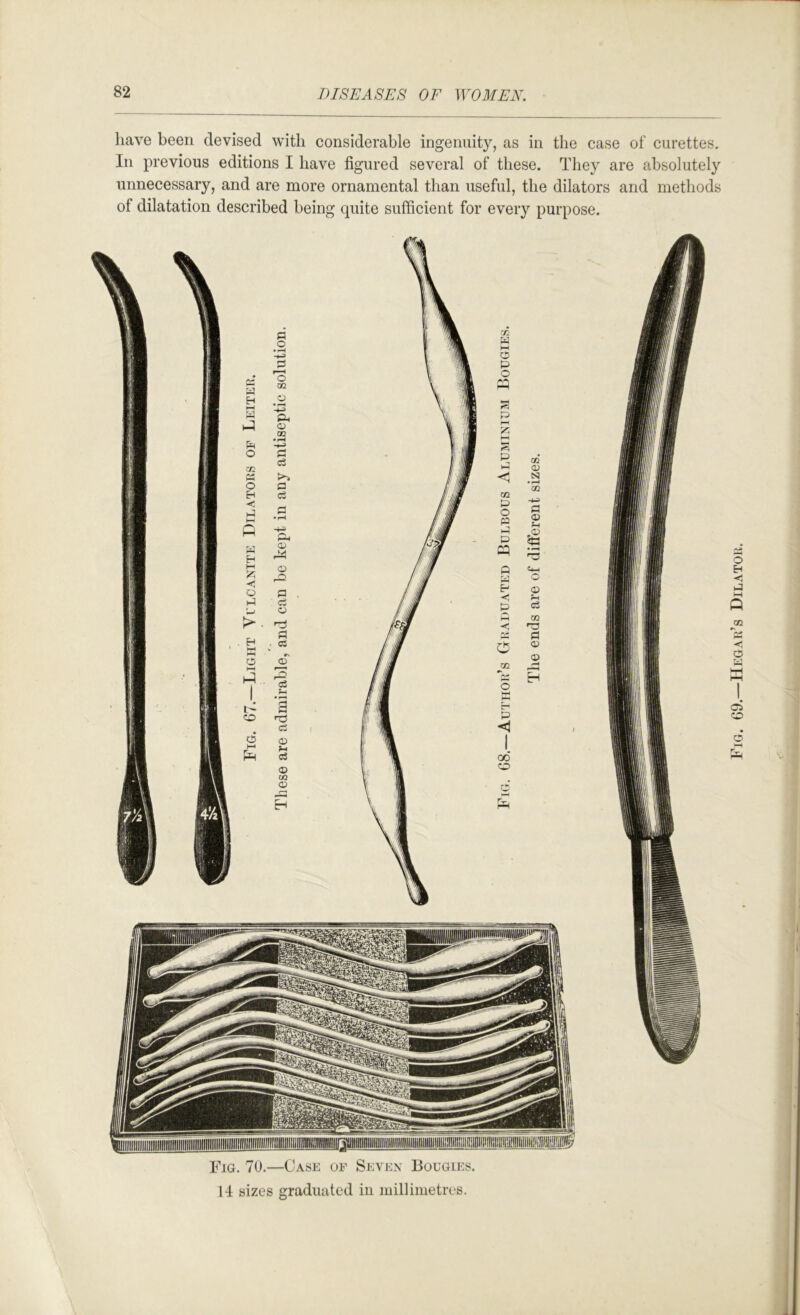 82

DISEASES OF WOMEN.

have been devised with considerable ingenuity, as in the case of curettes. In previous editions I have figured several of these. They are absolutely unnecessary, and are more ornamental than useful, the dilators and methods of dilatation described being quite sufficient for every purpose.

7½

4½

Fig. 67.—Light Vulcanite Dilators of Leiter.
These are admirable, and can be kept in any antiseptic solution.

Fig. 68.—Author's Graduated Bulbous Aluminium Bougies.
The ends are of different sizes.

Fig. 69.—Hegar's Dilator.

Fig. 70.—Case of Seven Bougies.
14 sizes graduated in millimetres.